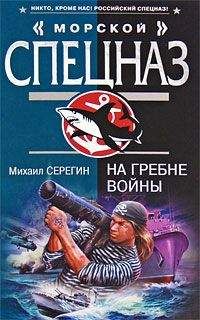 НИКТО, КРОМЕ НАС! РОССИЙСКИЙ СПЕЦНАЗ!

« МОРСКОЙ »
СПЕЦНАЗ

Михаил СЕРЕГИН

НА ГРЕБНЕ ВОЙНЫ